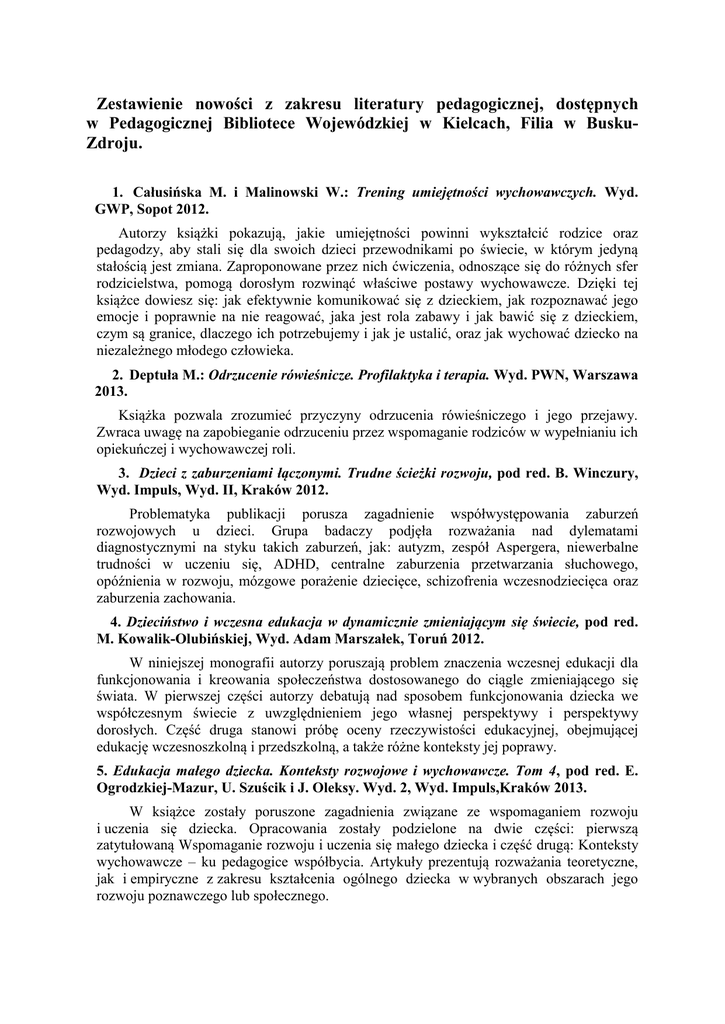 Zestawienie nowości z zakresu literatury pedagogicznej, dostępnych w Pedagogicznej Bibliotece Wojewódzkiej w Kielcach, Filia w Busku-Zdroju.

1. Całusińska M. i Malinowski W.: Trening umiejętności wychowawczych. Wyd. GWP, Sopot 2012.

Autorzy książki pokazują, jakie umiejętności powinni wykształcić rodzice oraz pedagodzy, aby stali się dla swoich dzieci przewodnikami po świecie, w którym jedyną stałością jest zmiana. Zaproponowane przez nich ćwiczenia, odnoszące się do różnych sfer rodzicielstwa, pomogą dorosłym rozwinąć właściwe postawy wychowawcze. Dzięki tej książce dowiesz się: jak efektywnie komunikować się z dzieckiem, jak rozpoznawać jego emocje i poprawnie na nie reagować, jaka jest rola zabawy i jak bawić się z dzieckiem, czym są granice, dlaczego ich potrzebujemy i jak je ustalić, oraz jak wychować dziecko na niezależnego młodego człowieka.

2. Deptuła M.: Odrzucenie rówieśnicze. Profilaktyka i terapia. Wyd. PWN, Warszawa 2013.

Książka pozwala zrozumieć przyczyny odrzucenia rówieśniczego i jego przejawy. Zwraca uwagę na zapobieganie odrzuceniu przez wspomaganie rodziców w wypełnianiu ich opiekuńczej i wychowawczej roli.

3. Dzieci z zaburzeniami łączonymi. Trudne ścieżki rozwoju, pod red. B. Winczury, Wyd. Impuls, Wyd. II, Kraków 2012.

Problematyka publikacji porusza zagadnienie współwystępowania zaburzeń rozwojowych u dzieci. Grupa badaczy podjęła rozważania nad dylematami diagnostycznymi na styku takich zaburzeń, jak: autyzm, zespół Aspergera, niewerbalne trudności w uczeniu się, ADHD, centralne zaburzenia przetwarzania słuchowego, opóźnienia w rozwoju, mózgowe porażenie dziecięce, schizofrenia wczesnodziecięca oraz zaburzenia zachowania.

4. Dzieciństwo i wczesna edukacja w dynamicznie zmieniającym się świecie, pod red. M. Kowalik-Olubińskiej, Wyd. Adam Marszałek, Toruń 2012.

W niniejszej monografii autorzy poruszają problem znaczenia wczesnej edukacji dla funkcjonowania i kreowania społeczeństwa dostosowanego do ciągle zmieniającego się świata. W pierwszej części autorzy debatują nad sposobem funkcjonowania dziecka we współczesnym świecie z uwzględnieniem jego własnej perspektywy i perspektywy dorosłych. Część druga stanowi próbę oceny rzeczywistości edukacyjnej, obejmującej edukację wczesnoszkolną i przedszkolną, a także różne konteksty jej poprawy.

5. Edukacja małego dziecka. Konteksty rozwojowe i wychowawcze. Tom 4, pod red. E. Ogrodzkiej-Mazur, U. Szuścik i J. Oleksy. Wyd. 2, Wyd. Impuls,Kraków 2013.

W książce zostały poruszone zagadnienia związane ze wspomaganiem rozwoju i uczenia się dziecka. Opracowania zostały podzielone na dwie części: pierwszą zatytułowaną Wspomaganie rozwoju i uczenia się małego dziecka i część drugą: Konteksty wychowawcze – ku pedagogice współbycia. Artykuły prezentują rozważania teoretyczne, jak i empiryczne z zakresu kształcenia ogólnego dziecka w wybranych obszarach jego rozwoju poznawczego lub społecznego.